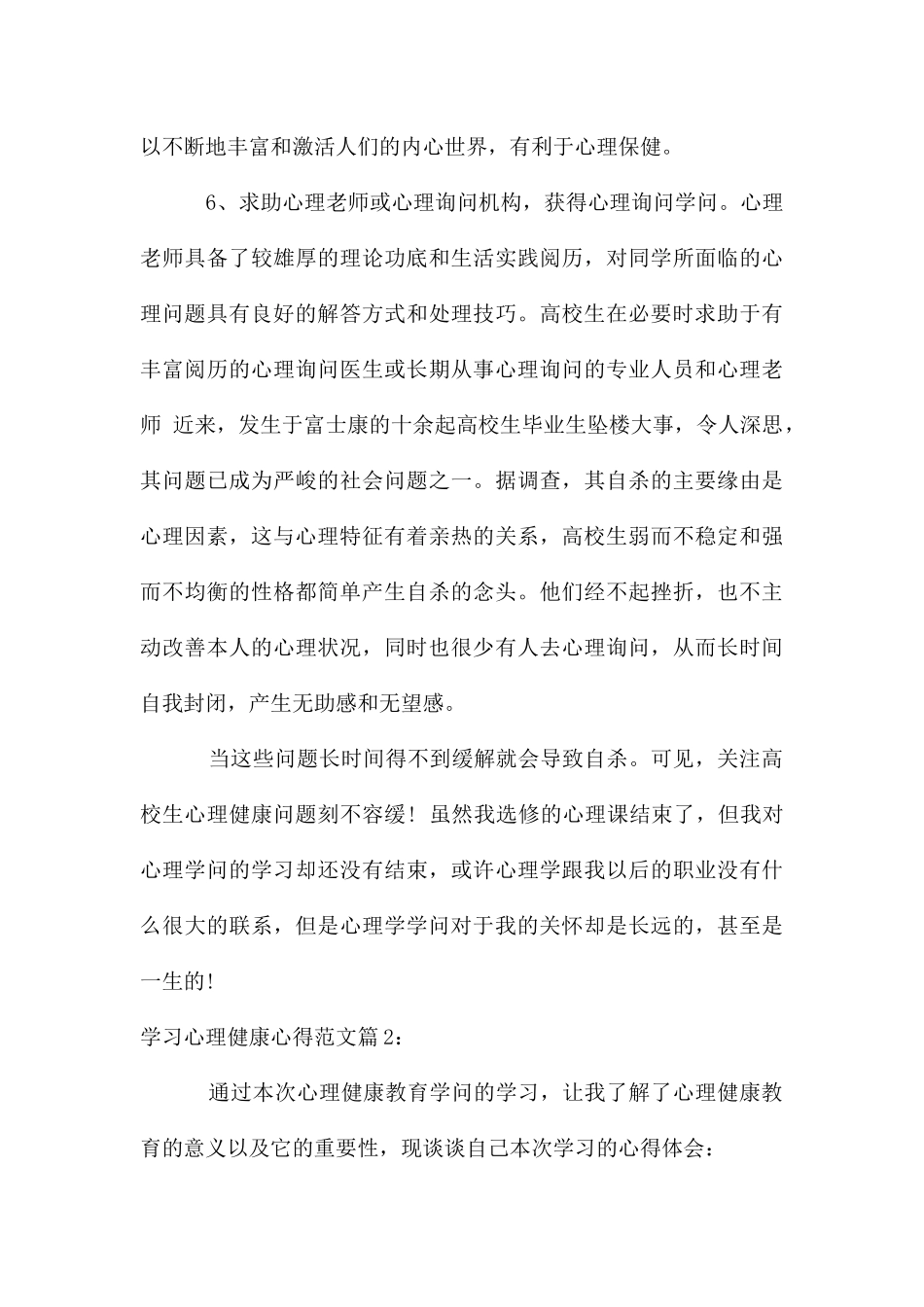 以不断地丰富和激活人们的内心世界，有利于心理保健。

6、求助心理老师或心理询问机构，获得心理询问学问。心理老师具备了较雄厚的理论功底和生活实践阅历，对同学所面临的心理问题具有良好的解答方式和处理技巧。高校生在必要时求助于有丰富阅历的心理询问医生或长期从事心理询问的专业人员和心理老师 近来，发生于富士康的十余起高校生毕业生坠楼大事，令人深思，其问题已成为严峻的社会问题之一。据调查，其自杀的主要缘由是心理因素，这与心理特征有着亲热的关系，高校生弱而不稳定和强而不均衡的性格都简单产生自杀的念头。他们经不起挫折，也不主动改善本人的心理状况，同时也很少有人去心理询问，从而长时间自我封闭，产生无助感和无望感。

当这些问题长时间得不到缓解就会导致自杀。可见，关注高校生心理健康问题刻不容缓！虽然我选修的心理课结束了，但我对心理学问的学习却还没有结束，或许心理学跟我以后的职业没有什么很大的联系，但是心理学学问对于我的关怀却是长远的，甚至是一生的!

学习心理健康心得范文篇2：

通过本次心理健康教育学问的学习，让我了解了心理健康教育的意义以及它的重要性，现谈谈自己本次学习的心得体会：